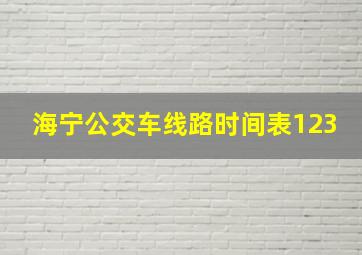 海宁公交车线路时间表123